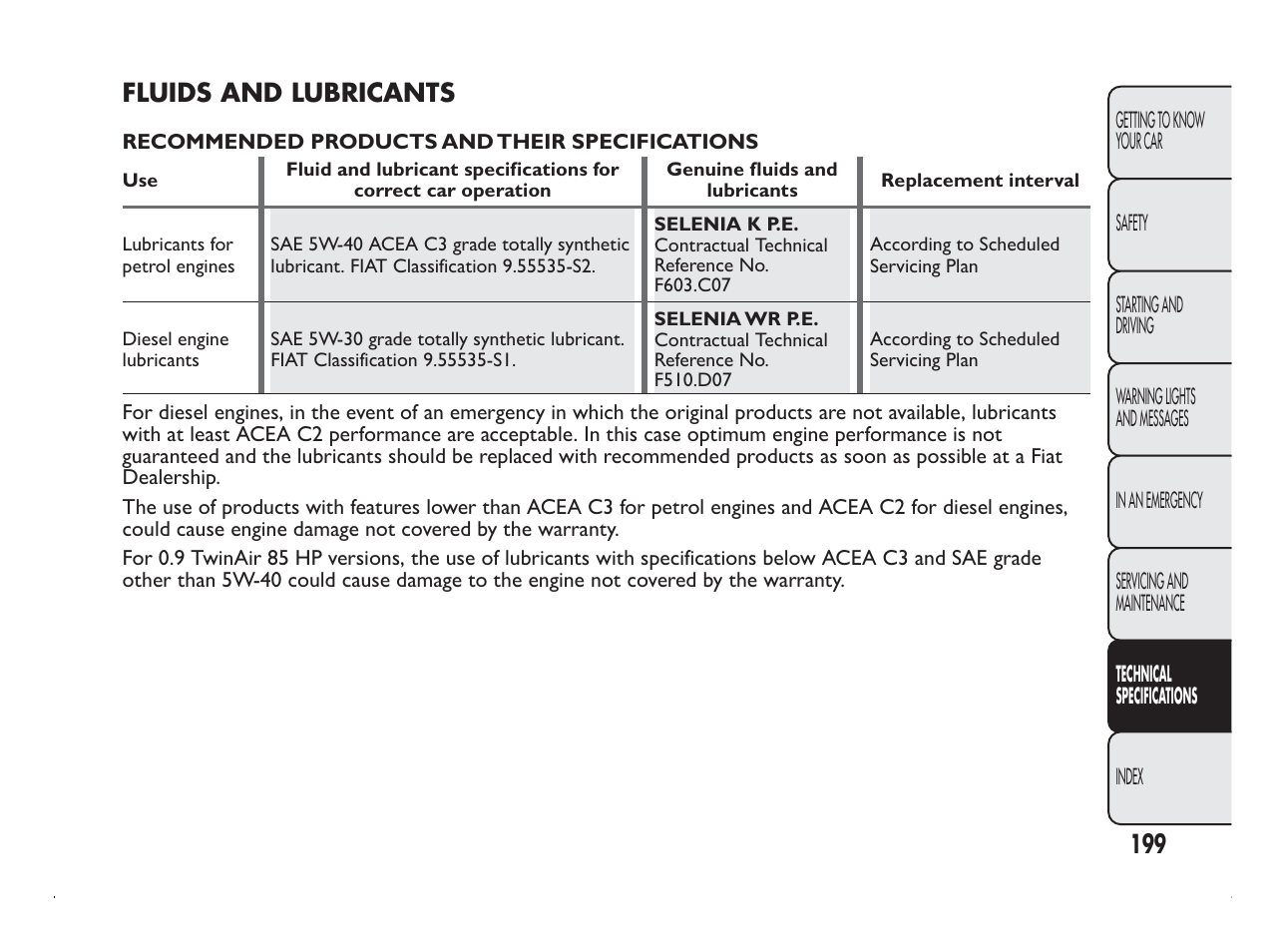 FLUIDS AND LUBRICANTS

RECOMMENDED PRODUCTS AND THEIR SPECIFICATIONS

| Use | Fluid and lubricant specifications for correct car operation | Genuine fluids and lubricants | Replacement interval |
|---|---|---|---|
| Lubricants for petrol engines | SAE 5W-40 ACEA C3 grade totally synthetic lubricant. FIAT Classification 9.55535-S2. | SELENIA K P.E. Contractual Technical Reference No. F603.C07 | According to Scheduled Servicing Plan |
| Diesel engine lubricants | SAE 5W-30 grade totally synthetic lubricant. FIAT Classification 9.55535-S1. | SELENIA WR P.E. Contractual Technical Reference No. F510.D07 | According to Scheduled Servicing Plan |

For diesel engines, in the event of an emergency in which the original products are not available, lubricants with at least ACEA C2 performance are acceptable. In this case optimum engine performance is not guaranteed and the lubricants should be replaced with recommended products as soon as possible at a Fiat Dealership.

The use of products with features lower than ACEA C3 for petrol engines and ACEA C2 for diesel engines, could cause engine damage not covered by the warranty.

For 0.9 TwinAir 85 HP versions, the use of lubricants with specifications below ACEA C3 and SAE grade other than 5W-40 could cause damage to the engine not covered by the warranty.

GETTING TO KNOW YOUR CAR
SAFETY
STARTING AND DRIVING
WARNING LIGHTS AND MESSAGES
IN AN EMERGENCY
SERVICING AND MAINTENANCE
TECHNICAL SPECIFICATIONS
INDEX

199